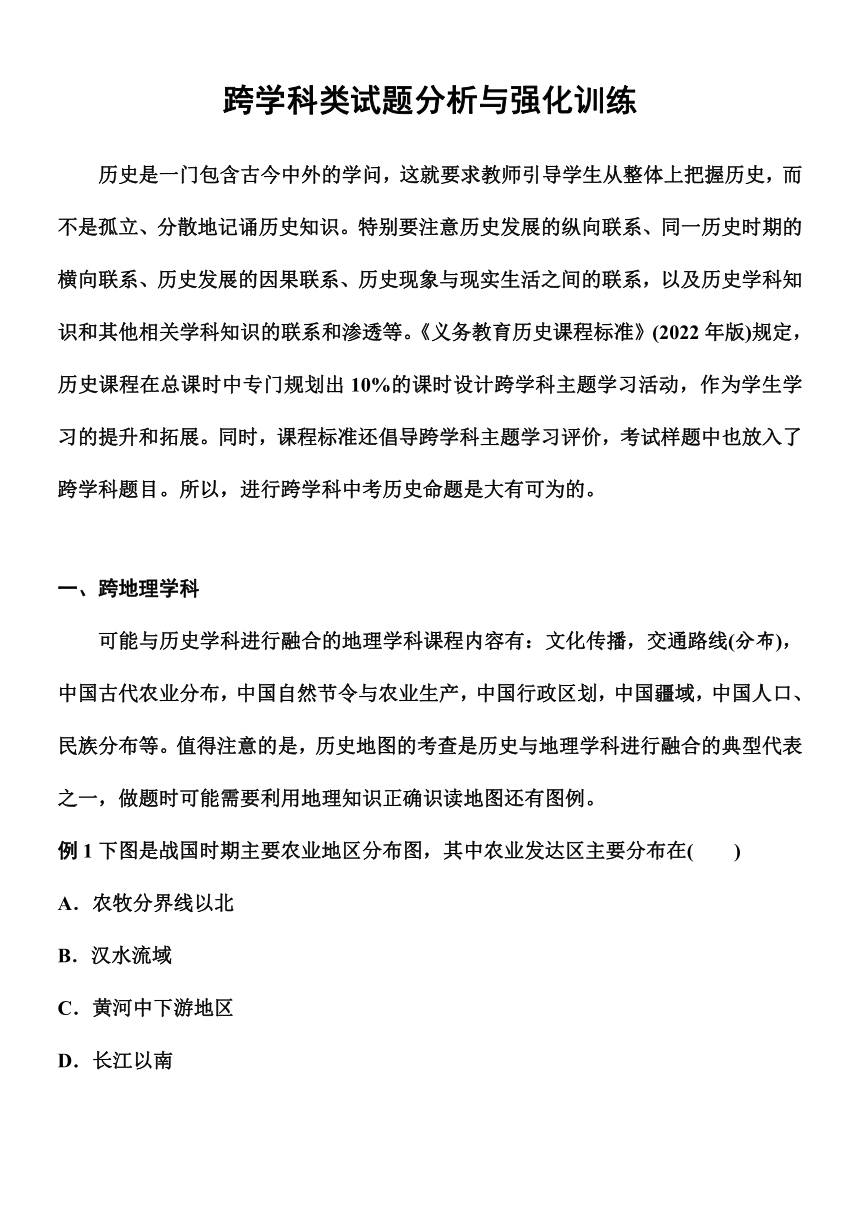 跨学科类试题分析与强化训练

历史是一门包含古今中外的学问，这就要求教师引导学生从整体上把握历史，而不是孤立、分散地记诵历史知识。特别要注意历史发展的纵向联系、同一历史时期的横向联系、历史发展的因果联系、历史现象与现实生活之间的联系，以及历史学科知识和其他相关学科知识的联系和渗透等。《义务教育历史课程标准》(2022 年版)规定，历史课程在总课时中专门规划出 10%的课时设计跨学科主题学习活动，作为学生学习的提升和拓展。同时，课程标准还倡导跨学科主题学习评价，考试样题中也放入了跨学科题目。所以，进行跨学科中考历史命题是大有可为的。

一、跨地理学科

可能与历史学科进行融合的地理学科课程内容有：文化传播，交通路线(分布)，中国古代农业分布，中国自然节令与农业生产，中国行政区划，中国疆域，中国人口、民族分布等。值得注意的是，历史地图的考查是历史与地理学科进行融合的典型代表之一，做题时可能需要利用地理知识正确识读地图还有图例。

例 1 下图是战国时期主要农业地区分布图，其中农业发达区主要分布在(　　)

A．农牧分界线以北

B．汉水流域

C．黄河中下游地区

D．长江以南